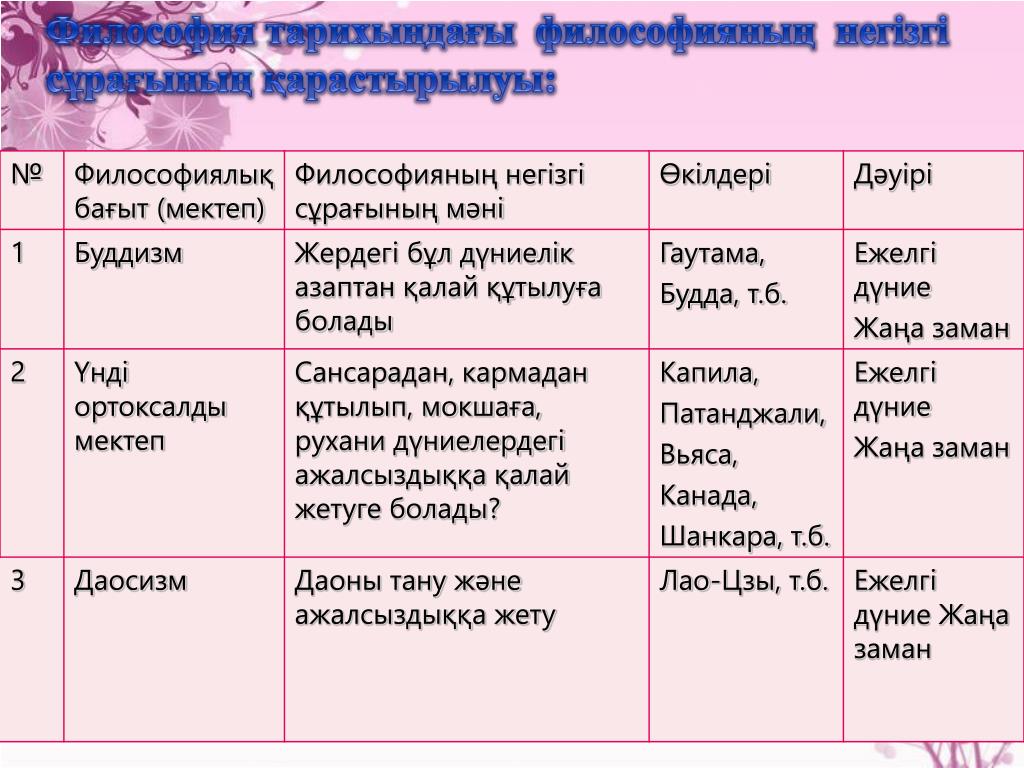 Философия тарихындағы философияның негізгі сұрағының қарастырылуы:

| № | Философиялық бағыт (мектеп) | Философияның негізгі сұрағының мәні | Өкілдері | Дәуірі |
|---|---|---|---|---|
| 1 | Буддизм | Жердегі бұл дүниелік азаптан қалай құтылуға болады | Гаутама, Будда, т.б. | Ежелгі дүние Жаңа заман |
| 2 | Үнді ортоксалды мектеп | Сансарадан, кармадан құтылып, мокшаға, рухани дүниелердегі ажалсыздыққа қалай жетуге болады? | Капила, Патанджали, Вьяса, Канада, Шанкара, т.б. | Ежелгі дүние Жаңа заман |
| 3 | Даосизм | Даоны тану және ажалсыздыққа жету | Лао-Цзы, т.б. | Ежелгі дүние Жаңа заман |